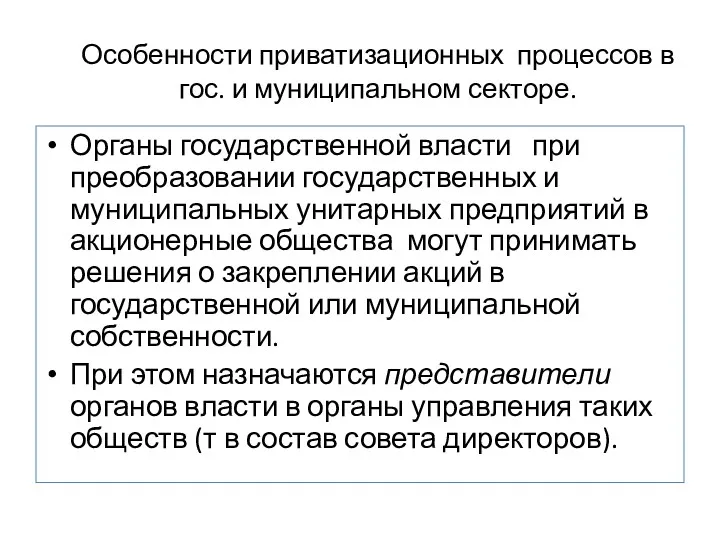 Особенности приватизационных процессов в гос. и муниципальном секторе.

• Органы государственной власти при преобразовании государственных и муниципальных унитарных предприятий в акционерные общества могут принимать решения о закреплении акций в государственной или муниципальной собственности.
• При этом назначаются представители органов власти в органы управления таких обществ (т в состав совета директоров).